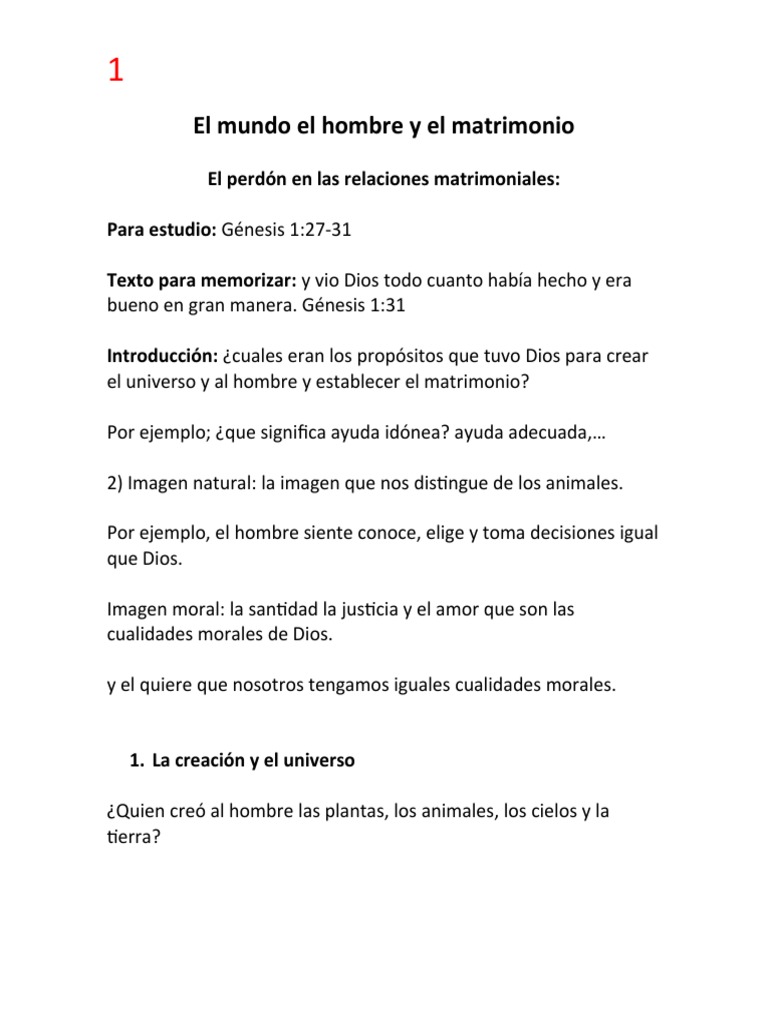 1

El mundo el hombre y el matrimonio

El perdón en las relaciones matrimoniales:

Para estudio: Génesis 1:27-31

Texto para memorizar: y vio Dios todo cuanto había hecho y era bueno en gran manera. Génesis 1:31

Introducción: ¿cuales eran los propósitos que tuvo Dios para crear el universo y al hombre y establecer el matrimonio?

Por ejemplo; ¿que significa ayuda idónea? ayuda adecuada,…

2) Imagen natural: la imagen que nos distingue de los animales.

Por ejemplo, el hombre siente conoce, elige y toma decisiones igual que Dios.

Imagen moral: la santidad la justicia y el amor que son las cualidades morales de Dios.

y el quiere que nosotros tengamos iguales cualidades morales.

1. La creación y el universo

¿Quien creó al hombre las plantas, los animales, los cielos y la tierra?